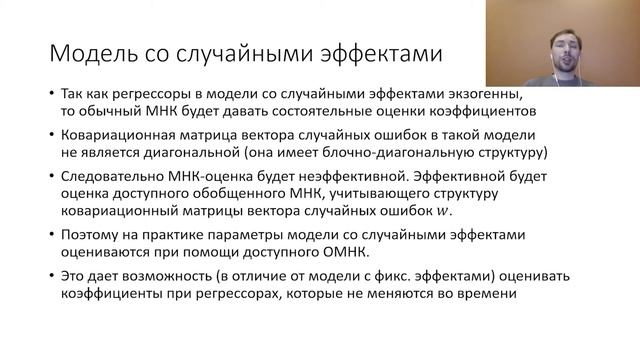 Модель со случайными эффектами

• Так как регрессоры в модели со случайными эффектами экзогенны, то обычный МНК будет давать состоятельные оценки коэффициентов

• Ковариационная матрица вектора случайных ошибок в такой модели не является диагональной (она имеет блочно-диагональную структуру)

• Следовательно МНК-оценка будет неэффективной. Эффективной будет оценка доступного обобщенного МНК, учитывающего структуру ковариационный матрицы вектора случайных ошибок $w$.

• Поэтому на практике параметры модели со случайными эффектами оцениваются при помощи доступного ОМНК.

• Это дает возможность (в отличие от модели с фикс. эффектами) оценивать коэффициенты при регрессорах, которые не меняются во времени